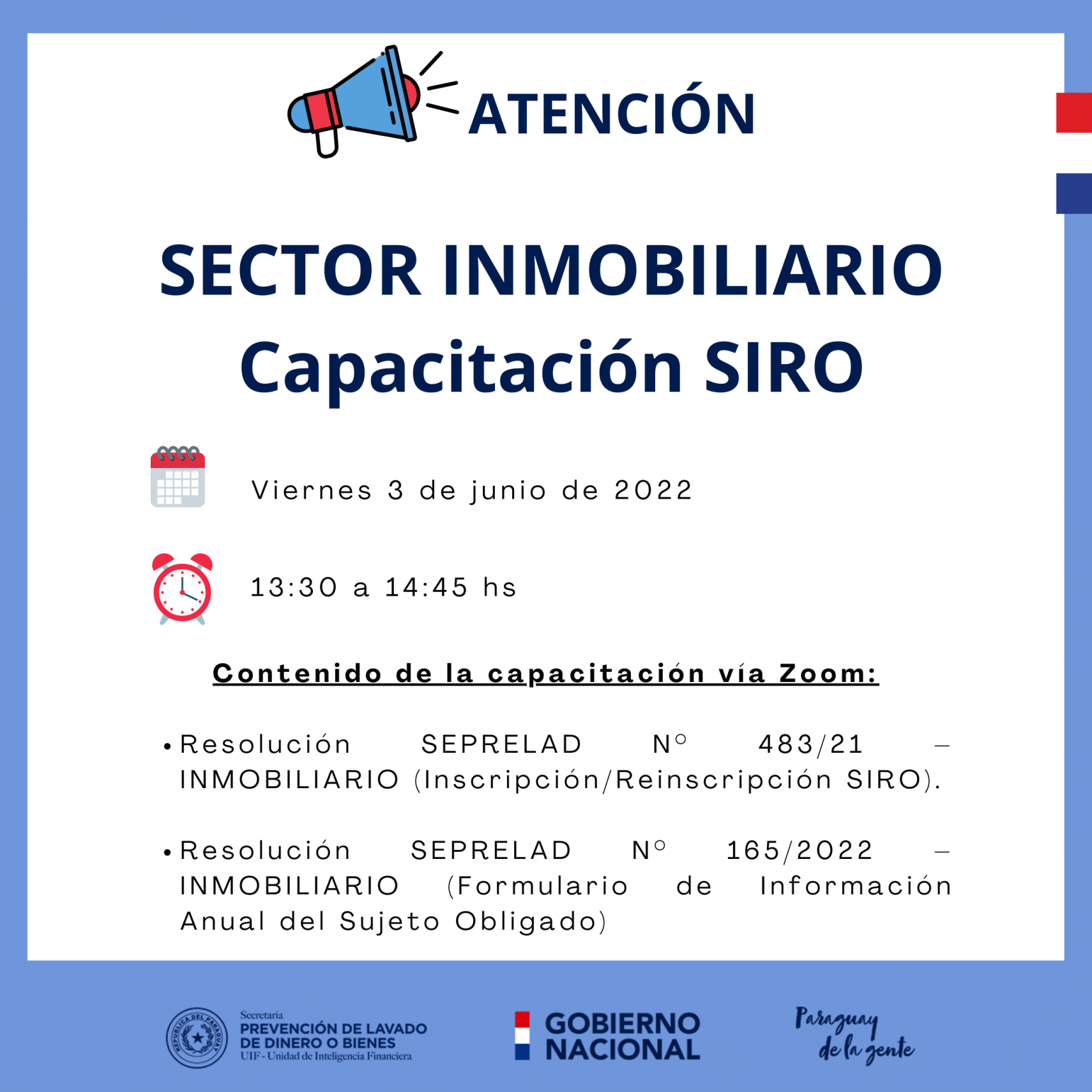 ATENCIÓN

SECTOR INMOBILIARIO
Capacitación SIRO

Viernes 3 de junio de 2022

13:30 a 14:45 hs

Contenido de la capacitación vía Zoom:

• Resolución SEPRELAD N° 483/21 – INMOBILIARIO (Inscripción/Reinscripción SIRO).

• Resolución SEPRELAD N° 165/2022 – INMOBILIARIO (Formulario de Información Anual del Sujeto Obligado)

REPÚBLICA DEL PARAGUAY
Secretaría
PREVENCIÓN DE LAVADO DE DINERO O BIENES
UIF - Unidad de Inteligencia Financiera

GOBIERNO NACIONAL

Paraguay de la gente